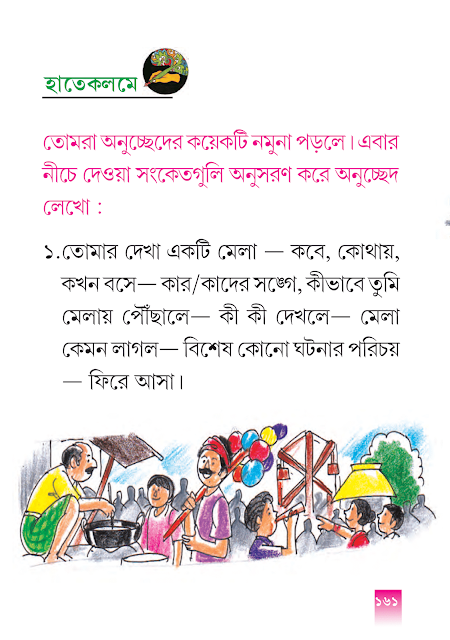 হাতেকলমে

তোমরা অনুচ্ছেদের কয়েকটি নমুনা পড়লে। এবার নীচে দেওয়া সংকেতগুলি অনুসরণ করে অনুচ্ছেদ লেখো :

১.তোমার দেখা একটি মেলা — কবে, কোথায়, কখন বসে— কার/কাদের সঙ্গে, কীভাবে তুমি মেলায় পৌঁছালে— কী কী দেখলে— মেলা কেমন লাগল— বিশেষ কোনো ঘটনার পরিচয় — ফিরে আসা।

১৬১